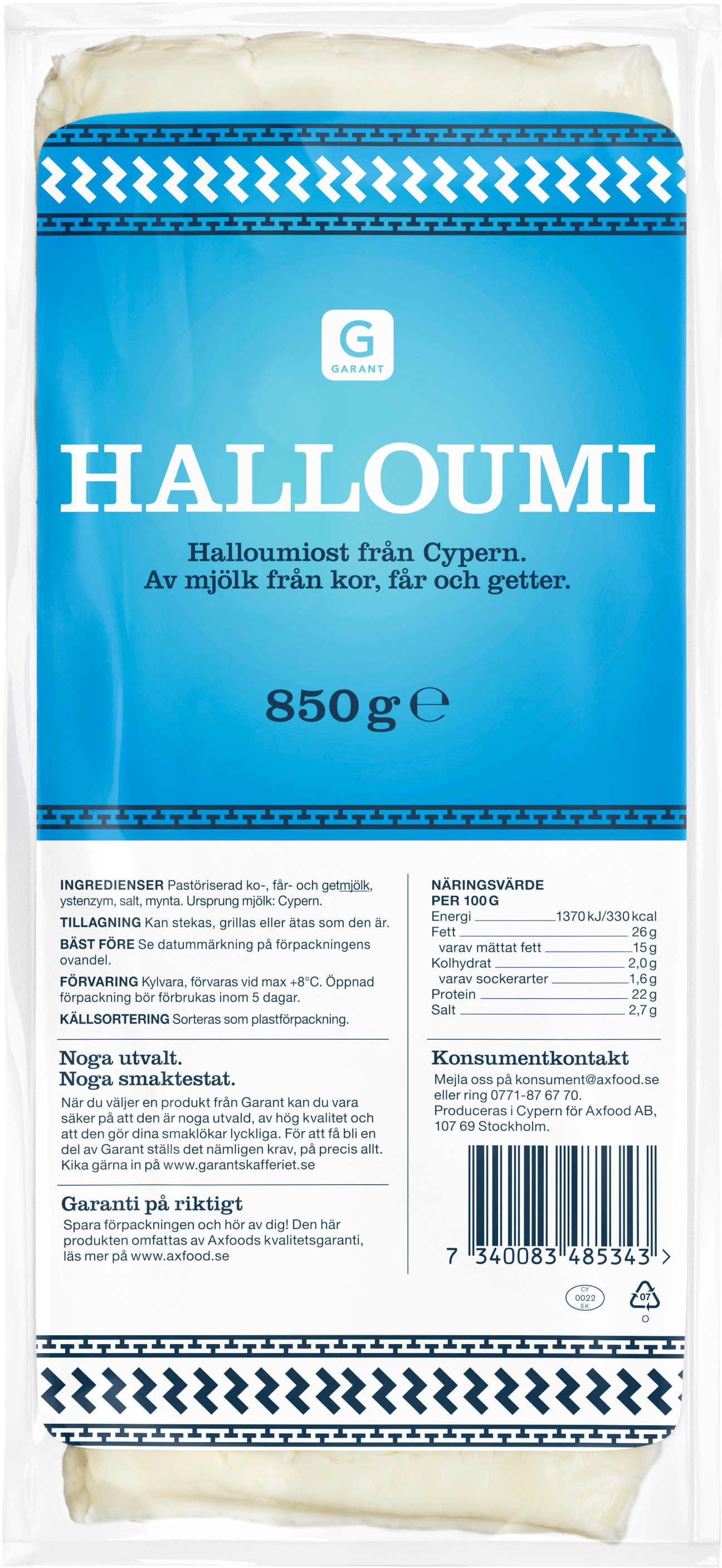 G
GARANT

HALLOUMI

Halloumiost från Cypern.
Av mjölk från kor, får och getter.

850 g ℮

INGREDIENSER Pastöriserad ko-, får- och getmjölk, ystenzym, salt, mynta. Ursprung mjölk: Cypern.

TILLAGNING Kan stekas, grillas eller ätas som den är.

BÄST FÖRE Se datummärkning på förpackningens ovandel.

FÖRVARING Kylvara, förvaras vid max +8°C. Öppnad förpackning bör förbrukas inom 5 dagar.

KÄLLSORTERING Sorteras som plastförpackning.

Noga utvalt.
Noga smaktestat.
När du väljer en produkt från Garant kan du vara säker på att den är noga utvald, av hög kvalitet och att den gör dina smaklökar lyckliga. För att få bli en del av Garant ställs det nämligen krav, på precis allt. Kika gärna in på www.garantskafferiet.se

Garanti på riktigt
Spara förpackningen och hör av dig! Den här produkten omfattas av Axfoods kvalitetsgaranti, läs mer på www.axfood.se

NÄRINGSVÄRDE
PER 100 G

| | |
|---|---|
| Energi | 1370 kJ/330 kcal |
| Fett | 26 g |
| varav mättat fett | 15 g |
| Kolhydrat | 2,0 g |
| varav sockerarter | 1,6 g |
| Protein | 22 g |
| Salt | 2,7 g |

Konsumentkontakt
Mejla oss på konsument@axfood.se eller ring 0771-87 67 70.
Produceras i Cypern för Axfood AB, 107 69 Stockholm.

7 340083 485343 >

CY
0022
EK

07
O